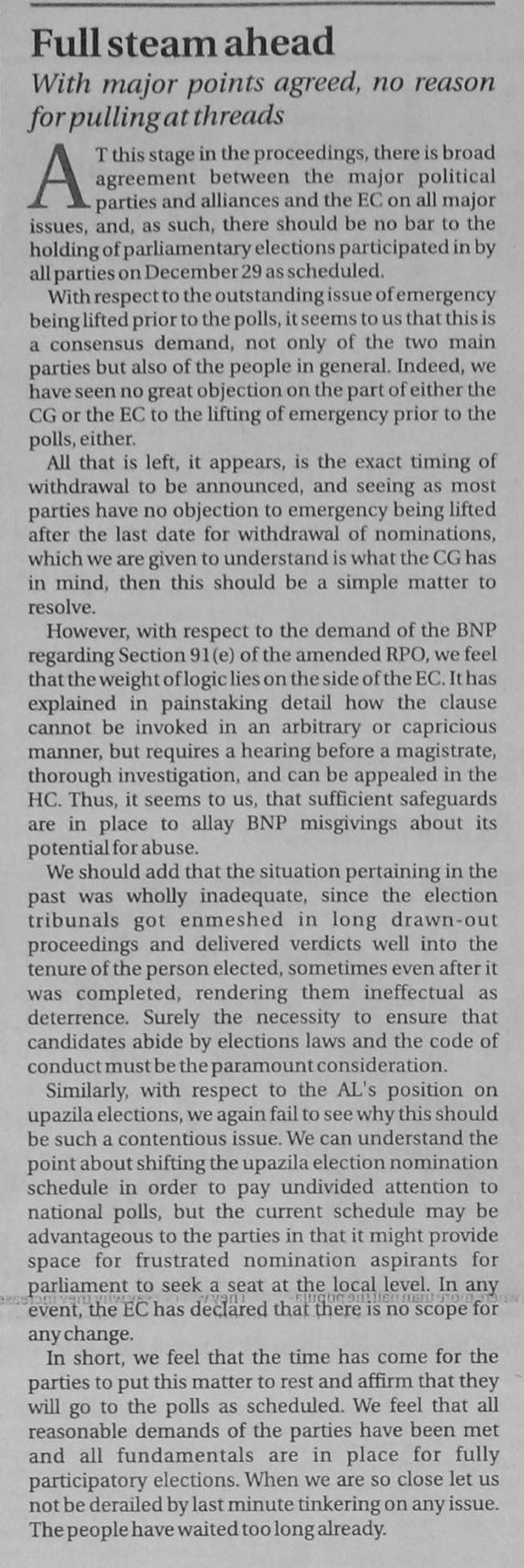 Full steam ahead

With major points agreed, no reason for pulling at threads

AT this stage in the proceedings, there is broad agreement between the major political parties and alliances and the EC on all major issues, and, as such, there should be no bar to the holding of parliamentary elections participated in by all parties on December 29 as scheduled.

With respect to the outstanding issue of emergency being lifted prior to the polls, it seems to us that this is a consensus demand, not only of the two main parties but also of the people in general. Indeed, we have seen no great objection on the part of either the CG or the EC to the lifting of emergency prior to the polls, either.

All that is left, it appears, is the exact timing of withdrawal to be announced, and seeing as most parties have no objection to emergency being lifted after the last date for withdrawal of nominations, which we are given to understand is what the CG has in mind, then this should be a simple matter to resolve.

However, with respect to the demand of the BNP regarding Section 91(e) of the amended RPO, we feel that the weight of logic lies on the side of the EC. It has explained in painstaking detail how the clause cannot be invoked in an arbitrary or capricious manner, but requires a hearing before a magistrate, thorough investigation, and can be appealed in the HC. Thus, it seems to us, that sufficient safeguards are in place to allay BNP misgivings about its potential for abuse.

We should add that the situation pertaining in the past was wholly inadequate, since the election tribunals got enmeshed in long drawn-out proceedings and delivered verdicts well into the tenure of the person elected, sometimes even after it was completed, rendering them ineffectual as deterrence. Surely the necessity to ensure that candidates abide by elections laws and the code of conduct must be the paramount consideration.

Similarly, with respect to the AL's position on upazila elections, we again fail to see why this should be such a contentious issue. We can understand the point about shifting the upazila election nomination schedule in order to pay undivided attention to national polls, but the current schedule may be advantageous to the parties in that it might provide space for frustrated nomination aspirants for parliament to seek a seat at the local level. In any event, the EC has declared that there is no scope for any change.

In short, we feel that the time has come for the parties to put this matter to rest and affirm that they will go to the polls as scheduled. We feel that all reasonable demands of the parties have been met and all fundamentals are in place for fully participatory elections. When we are so close let us not be derailed by last minute tinkering on any issue. The people have waited too long already.